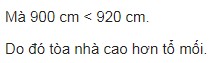 Mà 900 cm < 920 cm.

Do đó tòa nhà cao hơn tổ mối.